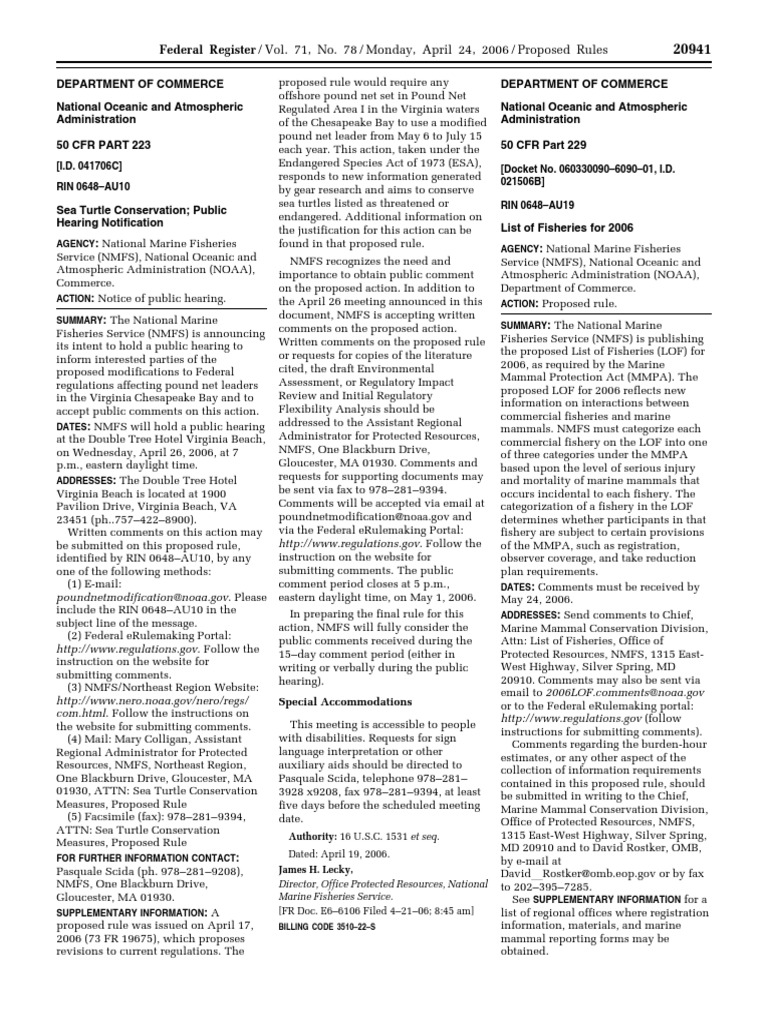 Federal Register / Vol. 71, No. 78 / Monday, April 24, 2006 / Proposed Rules 20941

DEPARTMENT OF COMMERCE

National Oceanic and Atmospheric Administration

50 CFR PART 223

[I.D. 041706C]

RIN 0648–AU10

Sea Turtle Conservation; Public Hearing Notification

AGENCY: National Marine Fisheries Service (NMFS), National Oceanic and Atmospheric Administration (NOAA), Commerce.

ACTION: Notice of public hearing.

SUMMARY: The National Marine Fisheries Service (NMFS) is announcing its intent to hold a public hearing to inform interested parties of the proposed modifications to Federal regulations affecting pound net leaders in the Virginia Chesapeake Bay and to accept public comments on this action.

DATES: NMFS will hold a public hearing at the Double Tree Hotel Virginia Beach, on Wednesday, April 26, 2006, at 7 p.m., eastern daylight time.

ADDRESSES: The Double Tree Hotel Virginia Beach is located at 1900 Pavilion Drive, Virginia Beach, VA 23451 (ph..757–422–8900).

Written comments on this action may be submitted on this proposed rule, identified by RIN 0648–AU10, by any one of the following methods:

(1) E-mail: poundnetmodification@noaa.gov. Please include the RIN 0648–AU10 in the subject line of the message.

(2) Federal eRulemaking Portal: http://www.regulations.gov. Follow the instruction on the website for submitting comments.

(3) NMFS/Northeast Region Website: http://www.nero.noaa.gov/nero/regs/com.html. Follow the instructions on the website for submitting comments.

(4) Mail: Mary Colligan, Assistant Regional Administrator for Protected Resources, NMFS, Northeast Region, One Blackburn Drive, Gloucester, MA 01930, ATTN: Sea Turtle Conservation Measures, Proposed Rule

(5) Facsimile (fax): 978–281–9394, ATTN: Sea Turtle Conservation Measures, Proposed Rule

FOR FURTHER INFORMATION CONTACT: Pasquale Scida (ph. 978–281–9208), NMFS, One Blackburn Drive, Gloucester, MA 01930.

SUPPLEMENTARY INFORMATION: A proposed rule was issued on April 17, 2006 (73 FR 19675), which proposes revisions to current regulations. The proposed rule would require any offshore pound net set in Pound Net Regulated Area I in the Virginia waters of the Chesapeake Bay to use a modified pound net leader from May 6 to July 15 each year. This action, taken under the Endangered Species Act of 1973 (ESA), responds to new information generated by gear research and aims to conserve sea turtles listed as threatened or endangered. Additional information on the justification for this action can be found in that proposed rule.

NMFS recognizes the need and importance to obtain public comment on the proposed action. In addition to the April 26 meeting announced in this document, NMFS is accepting written comments on the proposed action. Written comments on the proposed rule or requests for copies of the literature cited, the draft Environmental Assessment, or Regulatory Impact Review and Initial Regulatory Flexibility Analysis should be addressed to the Assistant Regional Administrator for Protected Resources, NMFS, One Blackburn Drive, Gloucester, MA 01930. Comments and requests for supporting documents may be sent via fax to 978–281–9394. Comments will be accepted via email at poundnetmodification@noaa.gov and via the Federal eRulemaking Portal: http://www.regulations.gov. Follow the instruction on the website for submitting comments. The public comment period closes at 5 p.m., eastern daylight time, on May 1, 2006.

In preparing the final rule for this action, NMFS will fully consider the public comments received during the 15–day comment period (either in writing or verbally during the public hearing).

Special Accommodations

This meeting is accessible to people with disabilities. Requests for sign language interpretation or other auxiliary aids should be directed to Pasquale Scida, telephone 978–281–3928 x9208, fax 978–281–9394, at least five days before the scheduled meeting date.

Authority: 16 U.S.C. 1531 et seq.

Dated: April 19, 2006.

James H. Lecky,
Director, Office Protected Resources, National Marine Fisheries Service.

[FR Doc. E6–6106 Filed 4–21–06; 8:45 am]

BILLING CODE 3510–22–S

DEPARTMENT OF COMMERCE

National Oceanic and Atmospheric Administration

50 CFR Part 229

[Docket No. 060330090–6090–01, I.D. 021506B]

RIN 0648–AU19

List of Fisheries for 2006

AGENCY: National Marine Fisheries Service (NMFS), National Oceanic and Atmospheric Administration (NOAA), Department of Commerce.

ACTION: Proposed rule.

SUMMARY: The National Marine Fisheries Service (NMFS) is publishing the proposed List of Fisheries (LOF) for 2006, as required by the Marine Mammal Protection Act (MMPA). The proposed LOF for 2006 reflects new information on interactions between commercial fisheries and marine mammals. NMFS must categorize each commercial fishery on the LOF into one of three categories under the MMPA based upon the level of serious injury and mortality of marine mammals that occurs incidental to each fishery. The categorization of a fishery in the LOF determines whether participants in that fishery are subject to certain provisions of the MMPA, such as registration, observer coverage, and take reduction plan requirements.

DATES: Comments must be received by May 24, 2006.

ADDRESSES: Send comments to Chief, Marine Mammal Conservation Division, Attn: List of Fisheries, Office of Protected Resources, NMFS, 1315 East-West Highway, Silver Spring, MD 20910. Comments may also be sent via email to 2006LOF.comments@noaa.gov or to the Federal eRulemaking portal: http://www.regulations.gov (follow instructions for submitting comments).

Comments regarding the burden-hour estimates, or any other aspect of the collection of information requirements contained in this proposed rule, should be submitted in writing to the Chief, Marine Mammal Conservation Division, Office of Protected Resources, NMFS, 1315 East-West Highway, Silver Spring, MD 20910 and to David Rostker, OMB, by e-mail at David__Rostker@omb.eop.gov or by fax to 202–395–7285.

See SUPPLEMENTARY INFORMATION for a list of regional offices where registration information, materials, and marine mammal reporting forms may be obtained.